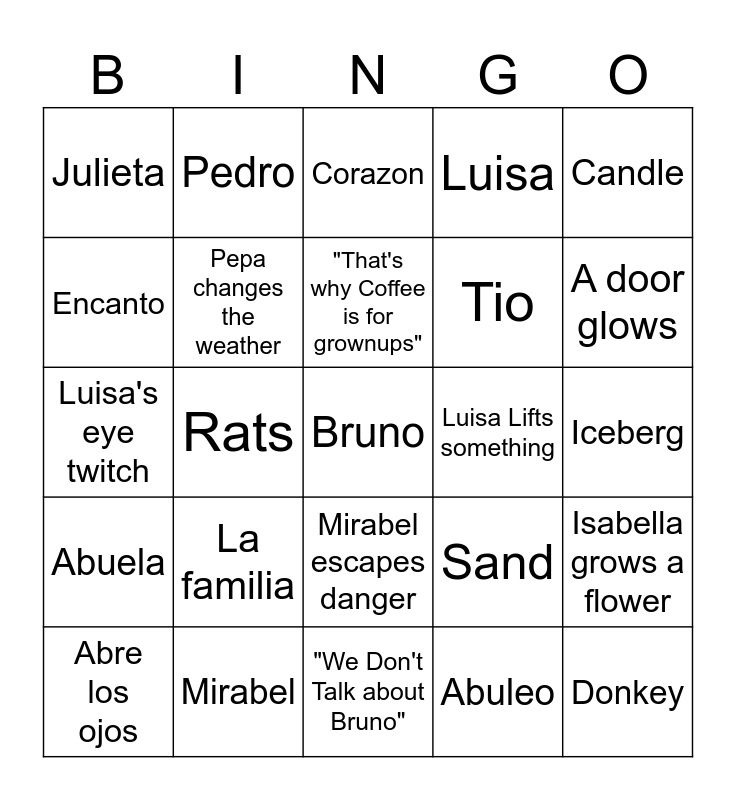 | B | I | N | G | O |
|---|---|---|---|---|
| Julieta | Pedro | Corazon | Luisa | Candle |
| Encanto | Pepa changes the weather | "That's why Coffee is for grownups" | Tio | A door glows |
| Luisa's eye twitch | Rats | Bruno | Luisa Lifts something | Iceberg |
| Abuela | La familia | Mirabel escapes danger | Sand | Isabella grows a flower |
| Abre los ojos | Mirabel | "We Don't Talk about Bruno" | Abuleo | Donkey |